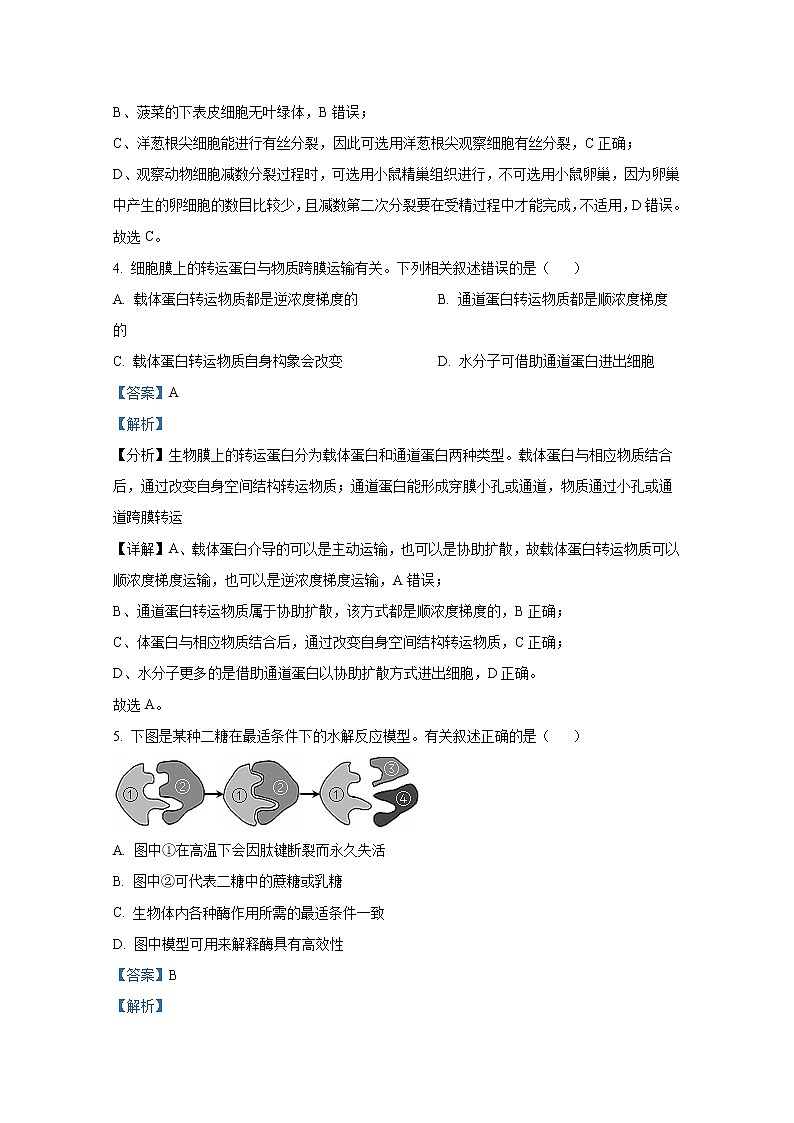 B、菠菜的下表皮细胞无叶绿体，B 错误；

C、洋葱根尖细胞能进行有丝分裂，因此可选用洋葱根尖观察细胞有丝分裂，C 正确；

D、观察动物细胞减数分裂过程时，可选用小鼠精巢组织进行，不可选用小鼠卵巢，因为卵巢中产生的卵细胞的数目比较少，且减数第二次分裂要在受精过程中才能完成，不适用，D 错误。

故选 C。

4. 细胞膜上的转运蛋白与物质跨膜运输有关。下列相关叙述错误的是（　　）

A. 载体蛋白转运物质都是逆浓度梯度的

B. 通道蛋白转运物质都是顺浓度梯度的

C. 载体蛋白转运物质自身构象会改变

D. 水分子可借助通道蛋白进出细胞

【答案】A

【解析】

【分析】生物膜上的转运蛋白分为载体蛋白和通道蛋白两种类型。载体蛋白与相应物质结合后，通过改变自身空间结构转运物质；通道蛋白能形成穿膜小孔或通道，物质通过小孔或通道跨膜转运

【详解】A、载体蛋白介导的可以是主动运输，也可以是协助扩散，故载体蛋白转运物质可以顺浓度梯度运输，也可以是逆浓度梯度运输，A 错误；

B、通道蛋白转运物质属于协助扩散，该方式都是顺浓度梯度的，B 正确；

C、体蛋白与相应物质结合后，通过改变自身空间结构转运物质，C 正确；

D、水分子更多的是借助通道蛋白以协助扩散方式进出细胞，D 正确。

故选 A。

5. 下图是某种二糖在最适条件下的水解反应模型。有关叙述正确的是（　　）

①　②　①　②　①　③　④

A. 图中①在高温下会因肽键断裂而永久失活

B. 图中②可代表二糖中的蔗糖或乳糖

C. 生物体内各种酶作用所需的最适条件一致

D. 图中模型可用来解释酶具有高效性

【答案】B

【解析】